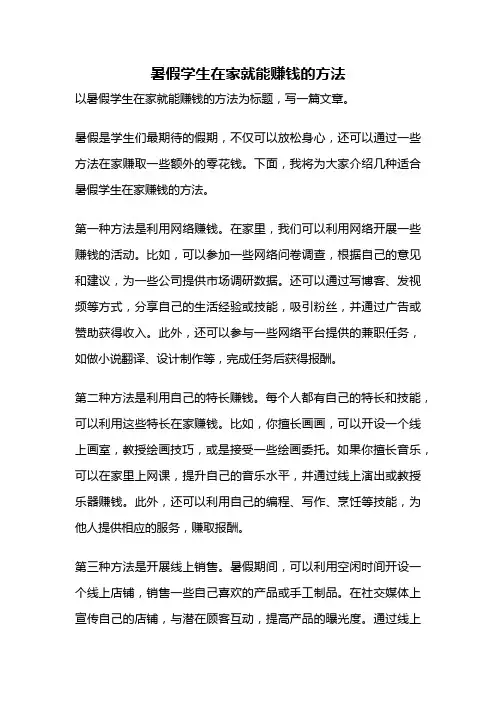 暑假学生在家就能赚钱的方法

以暑假学生在家就能赚钱的方法为标题，写一篇文章。

暑假是学生们最期待的假期，不仅可以放松身心，还可以通过一些方法在家赚取一些额外的零花钱。下面，我将为大家介绍几种适合暑假学生在家赚钱的方法。

第一种方法是利用网络赚钱。在家里，我们可以利用网络开展一些赚钱的活动。比如，可以参加一些网络问卷调查，根据自己的意见和建议，为一些公司提供市场调研数据。还可以通过写博客、发视频等方式，分享自己的生活经验或技能，吸引粉丝，并通过广告或赞助获得收入。此外，还可以参与一些网络平台提供的兼职任务，如做小说翻译、设计制作等，完成任务后获得报酬。

第二种方法是利用自己的特长赚钱。每个人都有自己的特长和技能，可以利用这些特长在家赚钱。比如，你擅长画画，可以开设一个线上画室，教授绘画技巧，或是接受一些绘画委托。如果你擅长音乐，可以在家里上网课，提升自己的音乐水平，并通过线上演出或教授乐器赚钱。此外，还可以利用自己的编程、写作、烹饪等技能，为他人提供相应的服务，赚取报酬。

第三种方法是开展线上销售。暑假期间，可以利用空闲时间开设一个线上店铺，销售一些自己喜欢的产品或手工制品。在社交媒体上宣传自己的店铺，与潜在顾客互动，提高产品的曝光度。通过线上